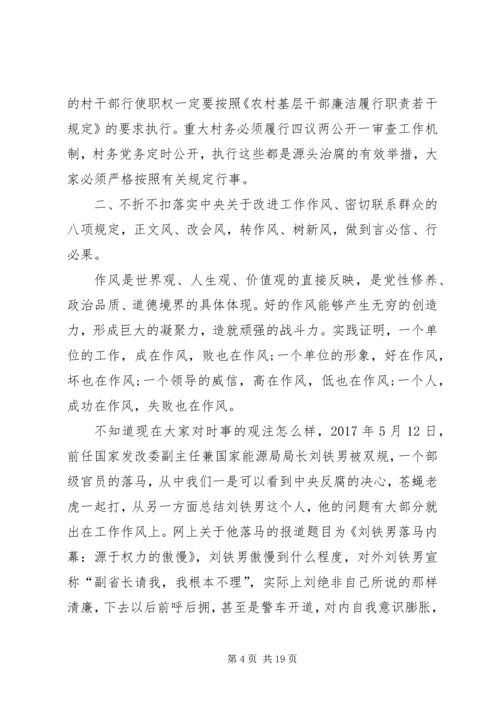 的村干部行使职权一定要按照《农村基层干部廉洁履行职责若干规定》的要求执行。重大村务必须履行四议两公开一审查工作机制，村务党务定时公开，执行这些都是源头治腐的有效举措，大家必须严格按照有关规定行事。

二、不折不扣落实中央关于改进工作作风、密切联系群众的八项规定，正文风、改会风，转作风、树新风，做到言必信、行必果。

作风是世界观、人生观、价值观的直接反映，是党性修养、政治品质、道德境界的具体体现。好的作风能够产生无穷的创造力，形成巨大的凝聚力，造就顽强的战斗力。实践证明，一个单位的工作，成在作风，败也在作风；一个单位的形象，好在作风，坏也在作风；一个领导的威信，高在作风，低也在作风；一个人，成功在作风，失败也在作风。

不知道现在大家对时事的观注怎么样，2017 年 5 月 12 日，前任国家发改委副主任兼国家能源局局长刘铁男被双规，一个部级官员的落马，从中我们一是可以看到中央反腐的决心，苍蝇老虎一起打，从另一方面总结刘铁男这个人，他的问题有大部分就出在工作作风上。网上关于他落马的报道题目为《刘铁男落马内幕：源于权力的傲慢》，刘铁男傲慢到什么程度，对外刘铁男宣称“副省长请我，我根本不理”，实际上刘绝非自己所说的那样清廉，下去以后前呼后拥，甚至是警车开道，对内自我意识膨胀，

第 4 页 共 19 页